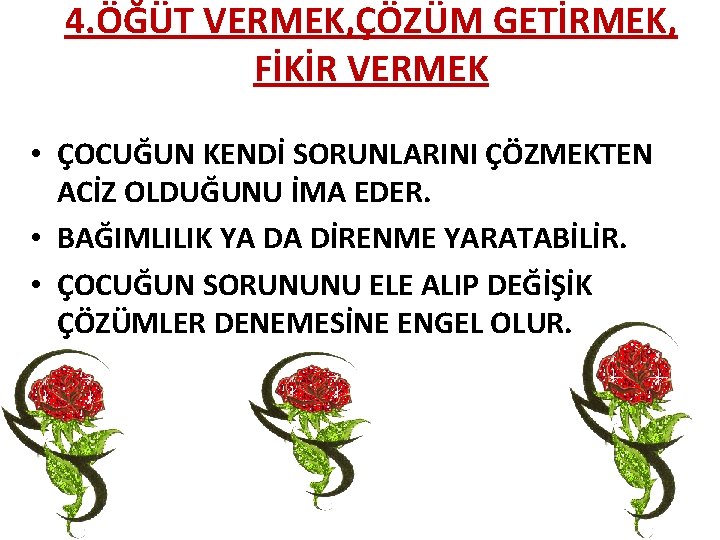 4.ÖĞÜT VERMEK,ÇÖZÜM GETİRMEK, FİKİR VERMEK

• ÇOCUĞUN KENDİ SORUNLARINI ÇÖZMEKTEN ACİZ OLDUĞUNU İMA EDER.
• BAĞIMLILIK YA DA DİRENME YARATABİLİR.
• ÇOCUĞUN SORUNUNU ELE ALIP DEĞİŞİK ÇÖZÜMLER DENEMESİNE ENGEL OLUR.